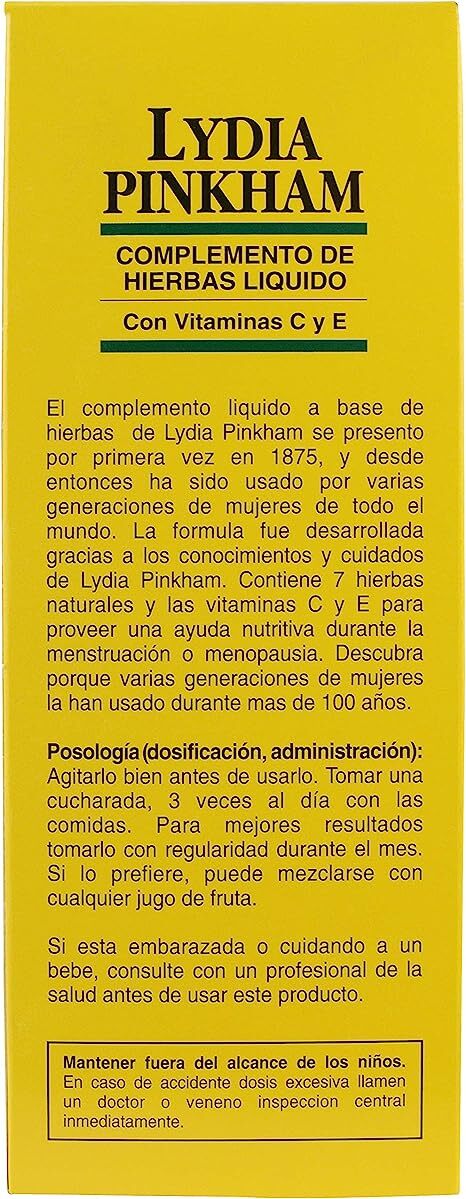 LYDIA PINKHAM

COMPLEMENTO DE HIERBAS LIQUIDO

Con Vitaminas C y E

El complemento liquido a base de hierbas de Lydia Pinkham se presento por primera vez en 1875, y desde entonces ha sido usado por varias generaciones de mujeres de todo el mundo. La formula fue desarrollada gracias a los conocimientos y cuidados de Lydia Pinkham. Contiene 7 hierbas naturales y las vitaminas C y E para proveer una ayuda nutritiva durante la menstruación o menopausia. Descubra porque varias generaciones de mujeres la han usado durante mas de 100 años.

Posología (dosificación, administración): Agitarlo bien antes de usarlo. Tomar una cucharada, 3 veces al día con las comidas. Para mejores resultados tomarlo con regularidad durante el mes. Si lo prefiere, puede mezclarse con cualquier jugo de fruta.

Si esta embarazada o cuidando a un bebe, consulte con un profesional de la salud antes de usar este producto.

Mantener fuera del alcance de los niños. En caso de accidente dosis excesiva llamen un doctor o veneno inspeccion central inmediatamente.